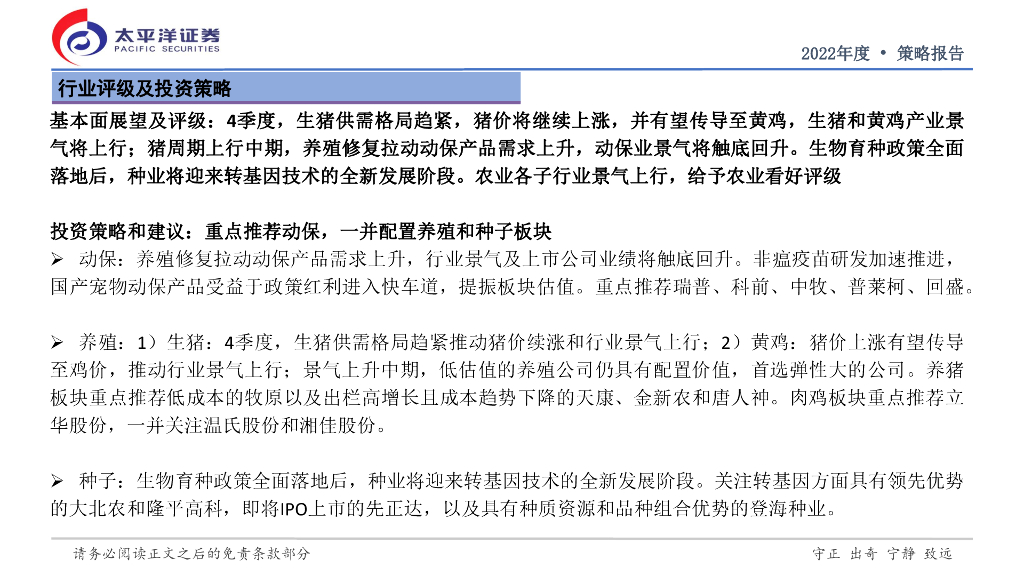 太平洋证券
PACIFIC SECURITIES

2022年度 • 策略报告

行业评级及投资策略

基本面展望及评级：4季度，生猪供需格局趋紧，猪价将继续上涨，并有望传导至黄鸡，生猪和黄鸡产业景气将上行；猪周期上行中期，养殖修复拉动动保产品需求上升，动保业景气将触底回升。生物育种政策全面落地后，种业将迎来转基因技术的全新发展阶段。农业各子行业景气上行，给予农业看好评级

投资策略和建议：重点推荐动保，一并配置养殖和种子板块

➢ 动保：养殖修复拉动动保产品需求上升，行业景气及上市公司业绩将触底回升。非瘟疫苗研发加速推进，国产宠物动保产品受益于政策红利进入快车道，提振板块估值。重点推荐瑞普、科前、中牧、普莱柯、回盛。

➢ 养殖：1）生猪：4季度，生猪供需格局趋紧推动猪价续涨和行业景气上行；2）黄鸡：猪价上涨有望传导至鸡价，推动行业景气上行；景气上升中期，低估值的养殖公司仍具有配置价值，首选弹性大的公司。养猪板块重点推荐低成本的牧原以及出栏高增长且成本趋势下降的天康、金新农和唐人神。肉鸡板块重点推荐立华股份，一并关注温氏股份和湘佳股份。

➢ 种子：生物育种政策全面落地后，种业将迎来转基因技术的全新发展阶段。关注转基因方面具有领先优势的大北农和隆平高科，即将IPO上市的先正达，以及具有种质资源和品种组合优势的登海种业。

请务必阅读正文之后的免责条款部分

守正 出奇 宁静 致远